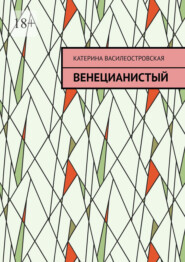 18+

КАТЕРИНА ВАСИЛЕОСТРОВСКАЯ

ВЕНЕЦИАНИСТЫЙ